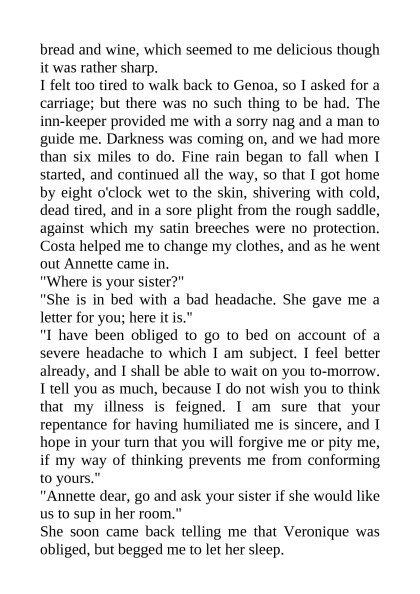 bread and wine, which seemed to me delicious though it was rather sharp.

I felt too tired to walk back to Genoa, so I asked for a carriage; but there was no such thing to be had. The inn-keeper provided me with a sorry nag and a man to guide me. Darkness was coming on, and we had more than six miles to do. Fine rain began to fall when I started, and continued all the way, so that I got home by eight o'clock wet to the skin, shivering with cold, dead tired, and in a sore plight from the rough saddle, against which my satin breeches were no protection. Costa helped me to change my clothes, and as he went out Annette came in.

"Where is your sister?"

"She is in bed with a bad headache. She gave me a letter for you; here it is."

"I have been obliged to go to bed on account of a severe headache to which I am subject. I feel better already, and I shall be able to wait on you to-morrow. I tell you as much, because I do not wish you to think that my illness is feigned. I am sure that your repentance for having humiliated me is sincere, and I hope in your turn that you will forgive me or pity me, if my way of thinking prevents me from conforming to yours."

"Annette dear, go and ask your sister if she would like us to sup in her room."

She soon came back telling me that Veronique was obliged, but begged me to let her sleep.